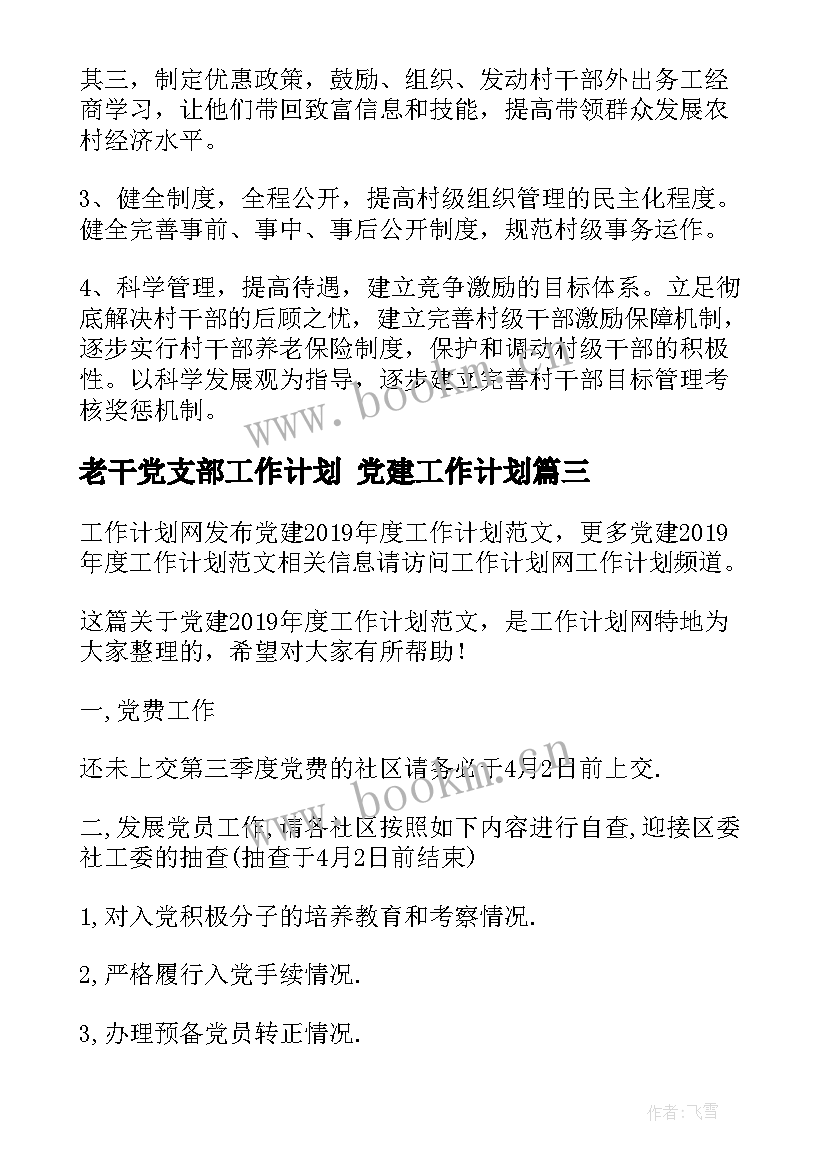 其三，制定优惠政策，鼓励、组织、发动村干部外出务工经商学习，让他们带回致富信息和技能，提高带领群众发展农村经济水平。

3、健全制度，全程公开，提高村级组织管理的民主化程度。健全完善事前、事中、事后公开制度，规范村级事务运作。

4、科学管理，提高待遇，建立竞争激励的目标体系。立足彻底解决村干部的后顾之忧，建立完善村级干部激励保障机制，逐步实行村干部养老保险制度，保护和调动村级干部的积极性。以科学发展观为指导，逐步建立完善村干部目标管理考核奖惩机制。

www.bookm.cn

老干党支部工作计划 党建工作计划篇三

工作计划网发布党建2019年度工作计划范文，更多党建2019年度工作计划范文相关信息请访问工作计划网工作计划频道。

这篇关于党建2019年度工作计划范文，是工作计划网特地为大家整理的，希望对大家有所帮助！

一,党费工作

还未上交第三季度党费的社区请务必于4月2日前上交.

www.bookm.cn

二,发展党员工作,请各社区按照如下内容进行自查,迎接区委社工委的抽查(抽查于4月2日前结束)

1,对入党积极分子的培养教育和考察情况.

2,严格履行入党手续情况.

3,办理预备党员转正情况.

作者：飞雪